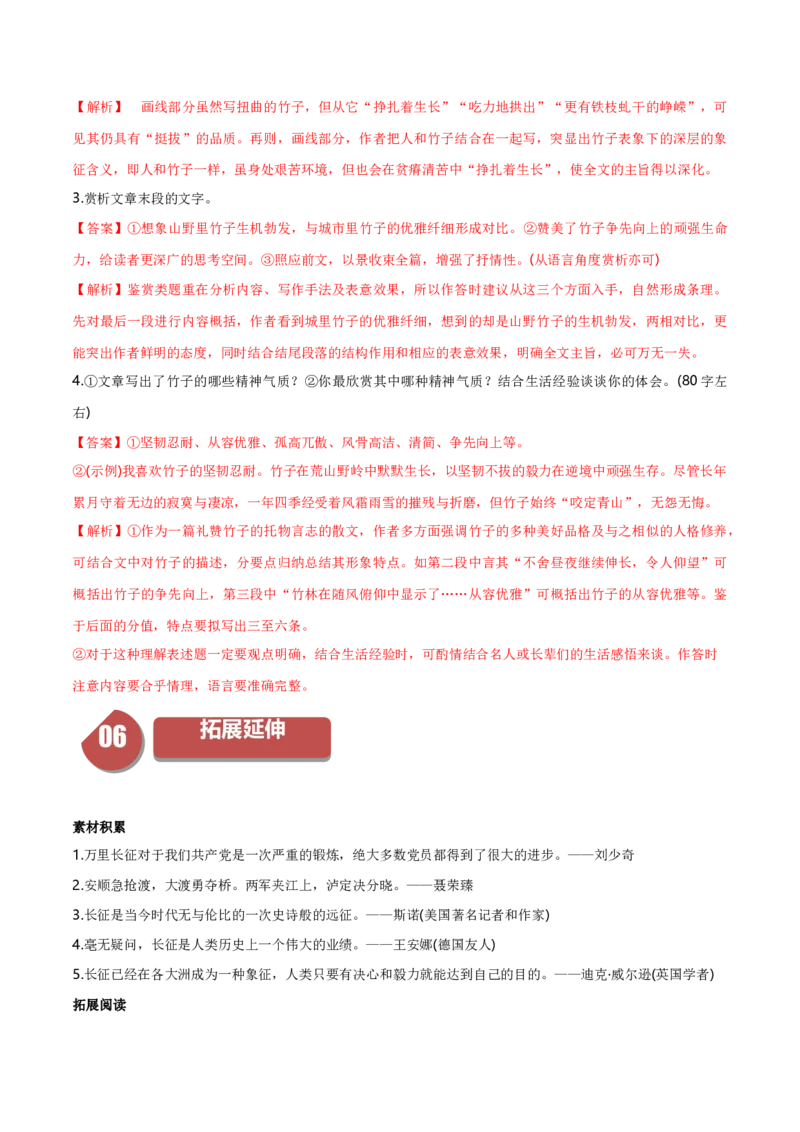 【解析】 画线部分虽然写扭曲的竹子，但从它“挣扎着生长”“吃力地拱出”“更有铁枝虬干的峥嵘”，可见其仍具有“挺拔”的品质。再则，画线部分，作者把人和竹子结合在一起写，突显出竹子表象下的深层的象征含义，即人和竹子一样，虽身处艰苦环境，但也会在贫瘠清苦中“挣扎着生长”，使全文的主旨得以深化。

3.赏析文章末段的文字。

【答案】①想象山野里竹子生机勃发，与城市里竹子的优雅纤细形成对比。②赞美了竹子争先向上的顽强生命力，给读者更深广的思考空间。③照应前文，以景收束全篇，增强了抒情性。(从语言角度赏析亦可)

【解析】鉴赏类题重在分析内容、写作手法及表意效果，所以作答时建议从这三个方面入手，自然形成条理。先对最后一段进行内容概括，作者看到城里竹子的优雅纤细，想到的却是山野竹子的生机勃发，两相对比，更能突出作者鲜明的态度，同时结合结尾段落的结构作用和相应的表意效果，明确全文主旨，必可万无一失。

4.①文章写出了竹子的哪些精神气质？②你最欣赏其中哪种精神气质？结合生活经验谈谈你的体会。(80字左右)

【答案】①坚韧忍耐、从容优雅、孤高兀傲、风骨高洁、清简、争先向上等。

②(示例)我喜欢竹子的坚韧忍耐。竹子在荒山野岭中默默生长，以坚韧不拔的毅力在逆境中顽强生存。尽管长年累月守着无边的寂寞与凄凉，一年四季经受着风霜雨雪的摧残与折磨，但竹子始终“咬定青山”，无怨无悔。

【解析】①作为一篇礼赞竹子的托物言志的散文，作者多方面强调竹子的多种美好品格及与之相似的人格修养，可结合文中对竹子的描述，分要点归纳总结其形象特点。如第二段中言其“不舍昼夜继续伸长，令人仰望”可概括出竹子的争先向上，第三段中“竹林在随风俯仰中显示了……从容优雅”可概括出竹子的从容优雅等。鉴于后面的分值，特点要拟写出三至六条。

②对于这种理解表述题一定要观点明确，结合生活经验时，可酌情结合名人或长辈们的生活感悟来谈。作答时注意内容要合乎情理，语言要准确完整。

06 拓展延伸

素材积累

1.万里长征对于我们共产党是一次严重的锻炼，绝大多数党员都得到了很大的进步。——刘少奇

2.安顺急抢渡，大渡勇夺桥。两军夹江上，泸定决分晓。——聂荣臻

3.长征是当今时代无与伦比的一次史诗般的远征。——斯诺(美国著名记者和作家)

4.毫无疑问，长征是人类历史上一个伟大的业绩。——王安娜(德国友人)

5.长征已经在各大洲成为一种象征，人类只要有决心和毅力就能达到自己的目的。——迪克·威尔逊(英国学者)

拓展阅读